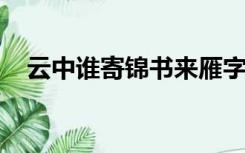 云中谁寄锦书来雁字